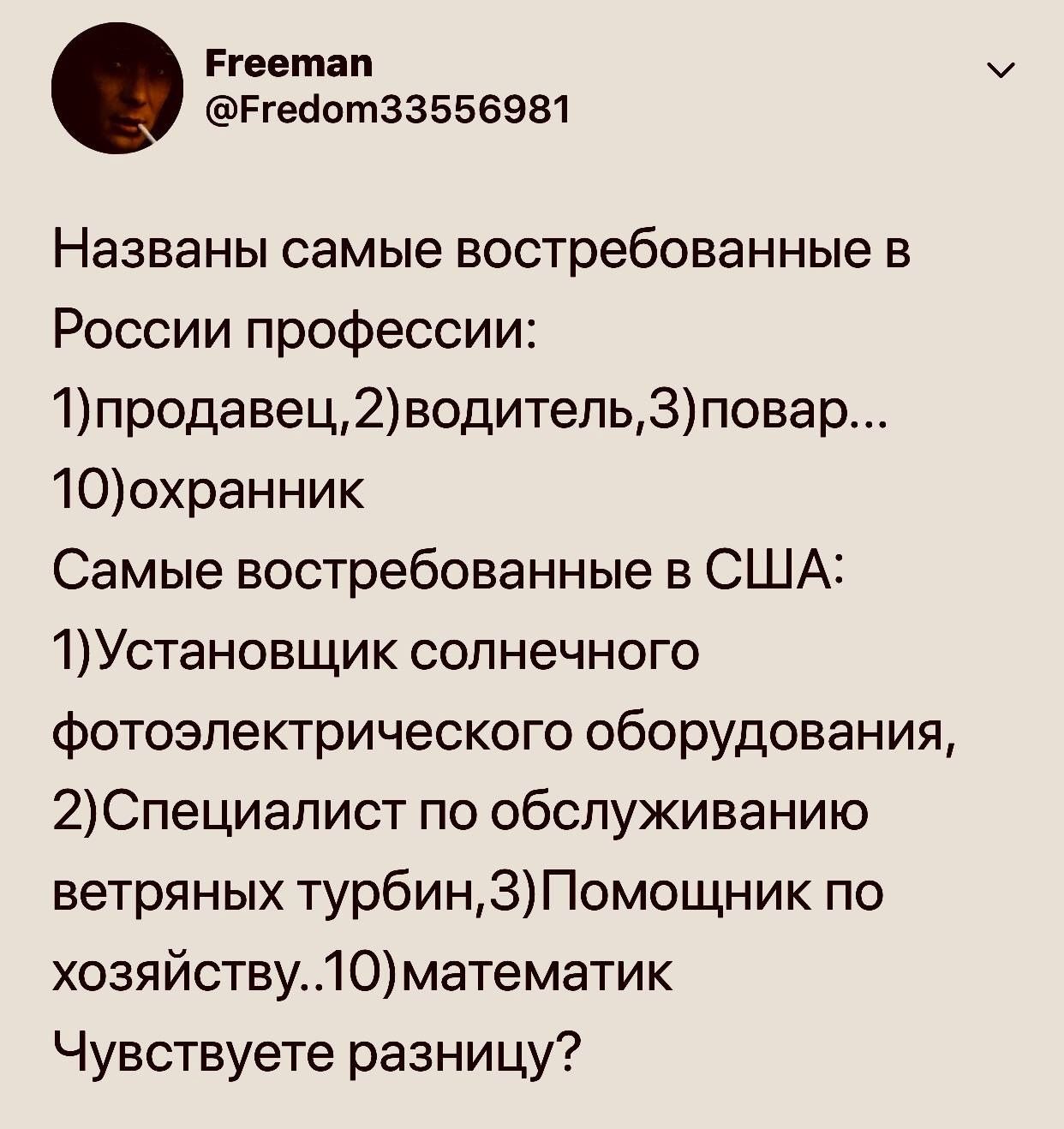 Freeman
@Fredom33556981

Названы самые востребованные в России профессии:
1)продавец,2)водитель,3)повар...
10)охранник
Самые востребованные в США:
1)Установщик солнечного фотоэлектрического оборудования,
2)Специалист по обслуживанию ветряных турбин,3)Помощник по хозяйству..10)математик
Чувствуете разницу?